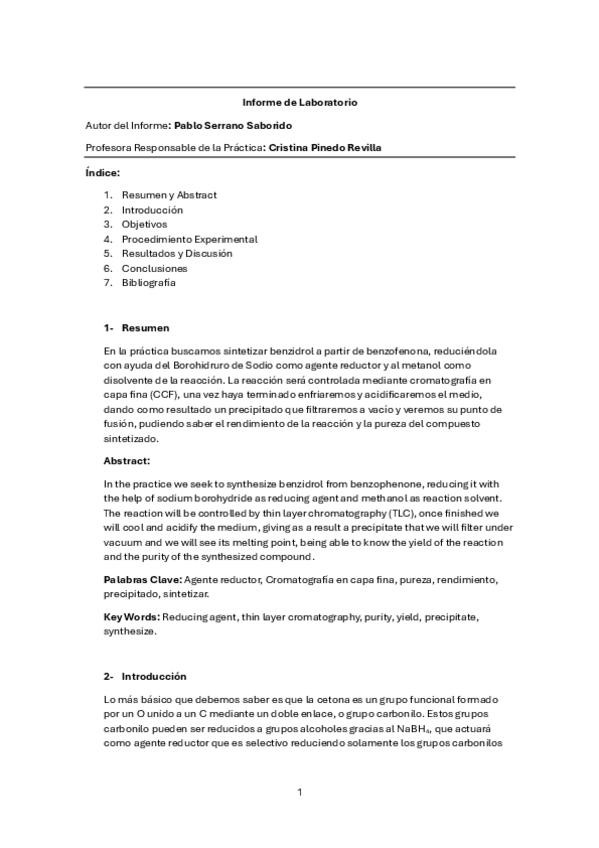 Informe de Laboratorio

Autor del Informe: Pablo Serrano Saborido

Profesora Responsable de la Práctica: Cristina Pinedo Revilla

Índice:

1. Resumen y Abstract
2. Introducción
3. Objetivos
4. Procedimiento Experimental
5. Resultados y Discusión
6. Conclusiones
7. Bibliografía

1- Resumen

En la práctica buscamos sintetizar benzidrol a partir de benzofenona, reduciéndola con ayuda del Borohidruro de Sodio como agente reductor y al metanol como disolvente de la reacción. La reacción será controlada mediante cromatografía en capa fina (CCF), una vez haya terminado enfriaremos y acidificaremos el medio, dando como resultado un precipitado que filtraremos a vacío y veremos su punto de fusión, pudiendo saber el rendimiento de la reacción y la pureza del compuesto sintetizado.

Abstract:

In the practice we seek to synthesize benzidrol from benzophenone, reducing it with the help of sodium borohydride as reducing agent and methanol as reaction solvent. The reaction will be controlled by thin layer chromatography (TLC), once finished we will cool and acidify the medium, giving as a result a precipitate that we will filter under vacuum and we will see its melting point, being able to know the yield of the reaction and the purity of the synthesized compound.

Palabras Clave: Agente reductor, Cromatografía en capa fina, pureza, rendimiento, precipitado, sintetizar.

Key Words: Reducing agent, thin layer cromatography, purity, yield, precipitate, synthesize.

2- Introducción

Lo más básico que debemos saber es que la cetona es un grupo funcional formado por un O unido a un C mediante un doble enlace, o grupo carbonilo. Estos grupos carbonilo pueden ser reducidos a grupos alcoholes gracias al $NaBH_4$, que actuará como agente reductor que es selectivo reduciendo solamente los grupos carbonilos

1